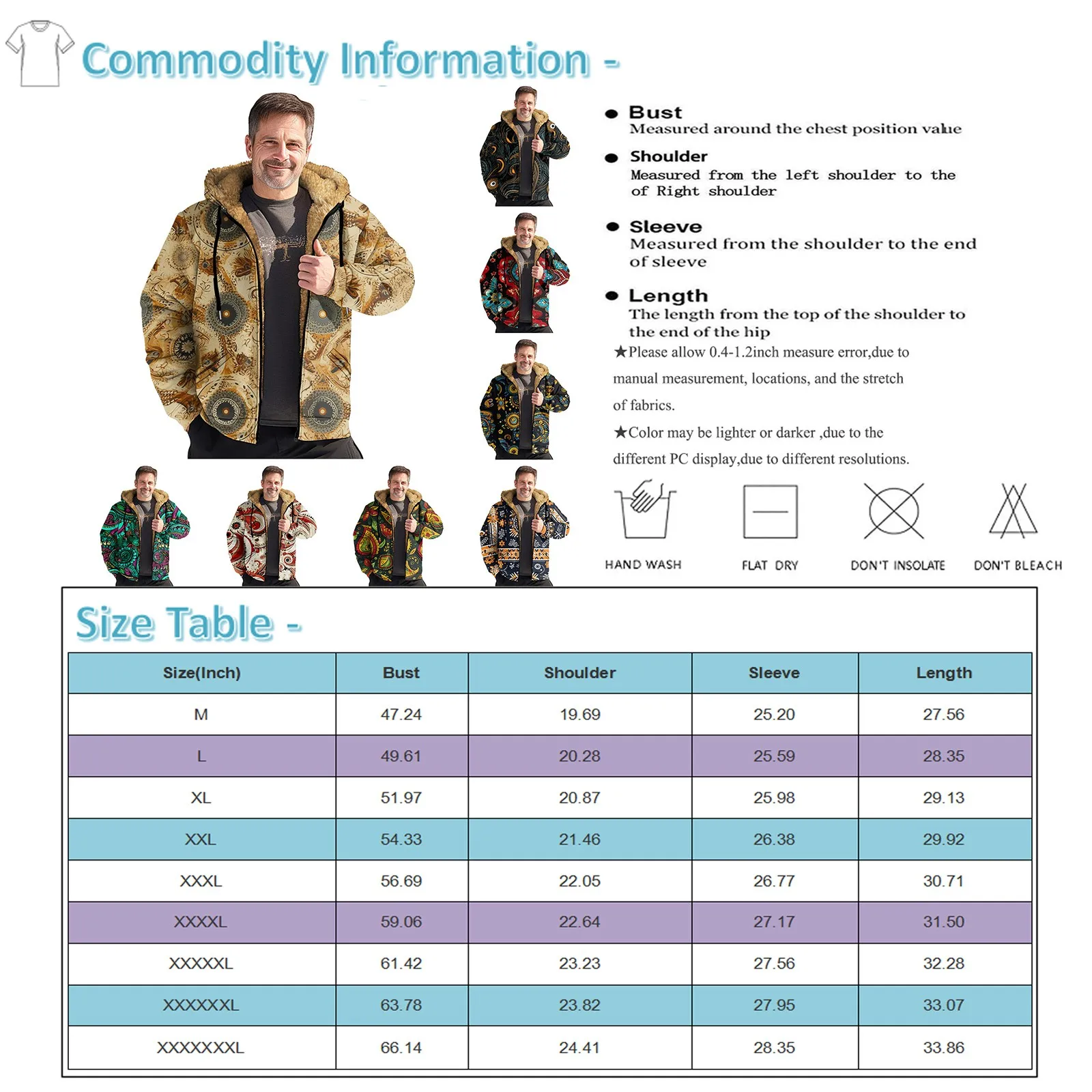 Commodity Information -

● Bust
Measured around the chest position value

● Shoulder
Measured from the left shoulder to the of Right shoulder

● Sleeve
Measured from the shoulder to the end of sleeve

● Length
The length from the top of the shoulder to the end of the hip

★Please allow 0.4-1.2inch measure error,due to manual measurement, locations, and the stretch of fabrics.

★Color may be lighter or darker ,due to the different PC display,due to different resolutions.

HAND WASH
FLAT DRY
DON'T INSOLATE
DON'T BLEACH

Size Table -

| Size(Inch) | Bust | Shoulder | Sleeve | Length |
|---|---|---|---|---|
| M | 47.24 | 19.69 | 25.20 | 27.56 |
| L | 49.61 | 20.28 | 25.59 | 28.35 |
| XL | 51.97 | 20.87 | 25.98 | 29.13 |
| XXL | 54.33 | 21.46 | 26.38 | 29.92 |
| XXXL | 56.69 | 22.05 | 26.77 | 30.71 |
| XXXXL | 59.06 | 22.64 | 27.17 | 31.50 |
| XXXXXL | 61.42 | 23.23 | 27.56 | 32.28 |
| XXXXXXL | 63.78 | 23.82 | 27.95 | 33.07 |
| XXXXXXXL | 66.14 | 24.41 | 28.35 | 33.86 |